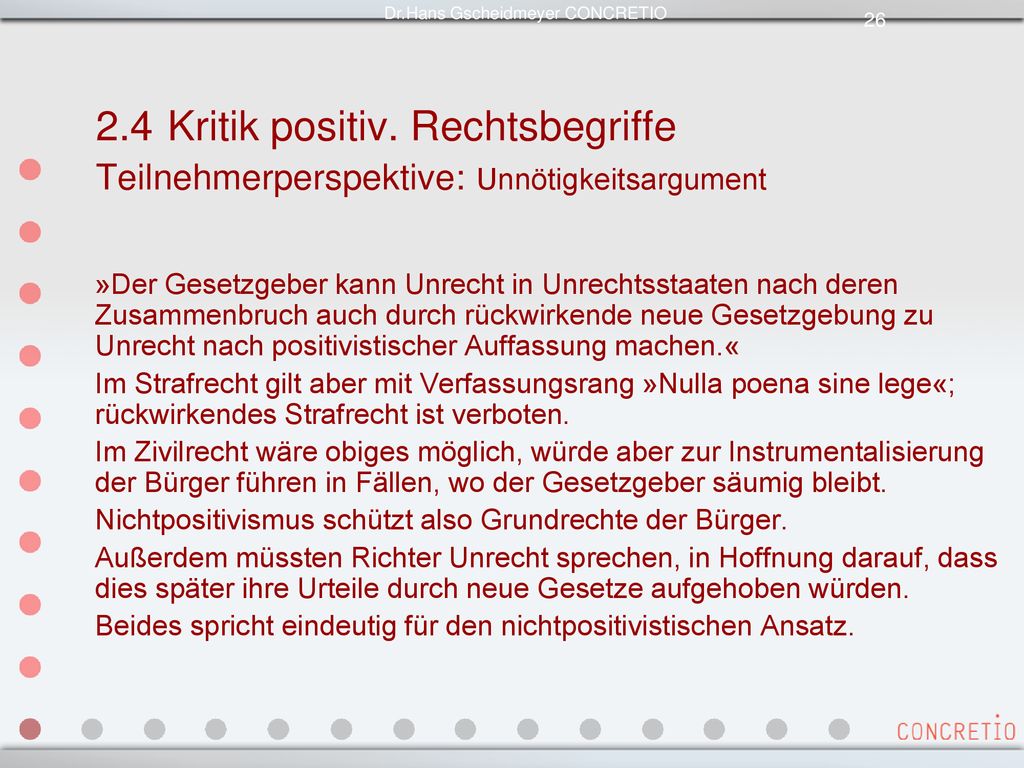 Dr.Hans Gscheidmeyer CONCRETIO

26

2.4 Kritik positiv. Rechtsbegriffe
Teilnehmerperspektive: Unnötigkeitsargument

»Der Gesetzgeber kann Unrecht in Unrechtsstaaten nach deren Zusammenbruch auch durch rückwirkende neue Gesetzgebung zu Unrecht nach positivistischer Auffassung machen.«

Im Strafrecht gilt aber mit Verfassungsrang »Nulla poena sine lege«; rückwirkendes Strafrecht ist verboten.

Im Zivilrecht wäre obiges möglich, würde aber zur Instrumentalisierung der Bürger führen in Fällen, wo der Gesetzgeber säumig bleibt.

Nichtpositivismus schützt also Grundrechte der Bürger.

Außerdem müssten Richter Unrecht sprechen, in Hoffnung darauf, dass dies später ihre Urteile durch neue Gesetze aufgehoben würden.

Beides spricht eindeutig für den nichtpositivistischen Ansatz.

CONCRETIO